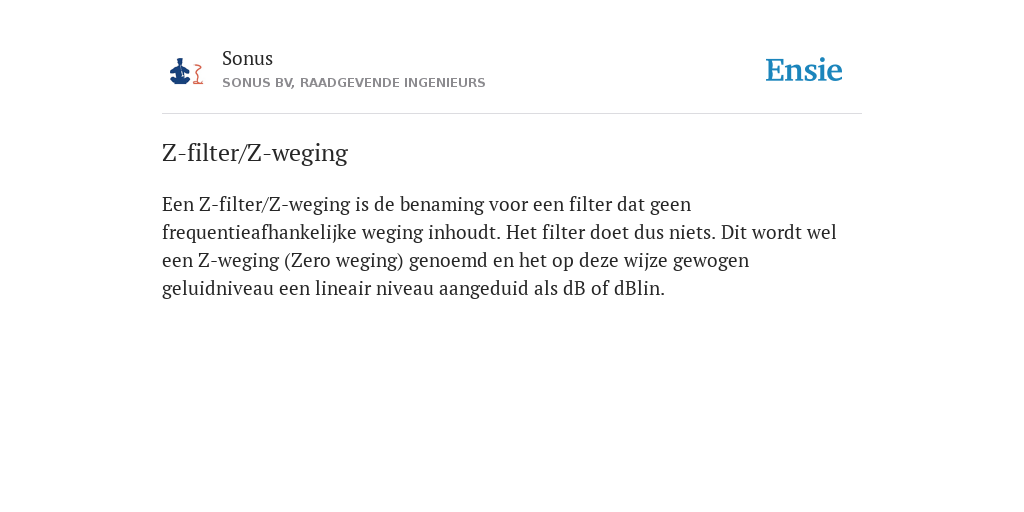 Sonus
SONUS BV, RAADGEVENDE INGENIEURS

Ensie

Z-filter/Z-weging

Een Z-filter/Z-weging is de benaming voor een filter dat geen frequentieafhankelijke weging inhoudt. Het filter doet dus niets. Dit wordt wel een Z-weging (Zero weging) genoemd en het op deze wijze gewogen geluidniveau een lineair niveau aangeduid als dB of dBlin.